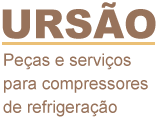 URSÃO

Peças e serviços para compressores de refrigeração